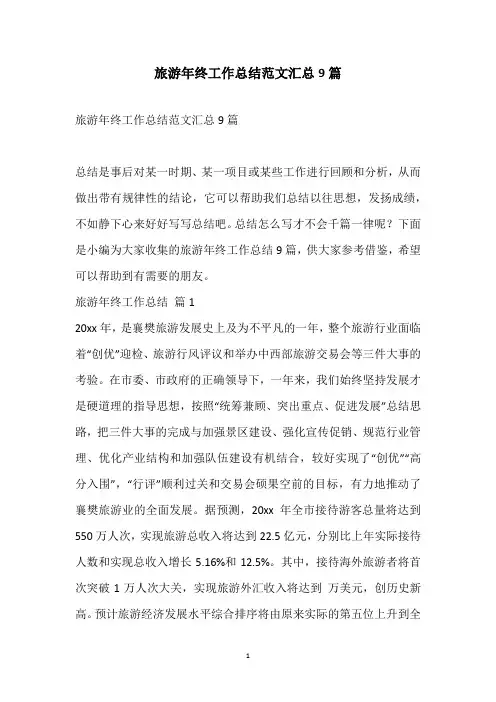 旅游年终工作总结范文汇总 9 篇

旅游年终工作总结范文汇总 9 篇

总结是事后对某一时期、某一项目或某些工作进行回顾和分析，从而做出带有规律性的结论，它可以帮助我们总结以往思想，发扬成绩，不如静下心来好好写写总结吧。总结怎么写才不会千篇一律呢？下面是小编为大家收集的旅游年终工作总结 9 篇，供大家参考借鉴，希望可以帮助到有需要的朋友。

旅游年终工作总结 篇 1

20xx 年，是襄樊旅游发展史上及为不平凡的一年，整个旅游行业面临着“创优”迎检、旅游行风评议和举办中西部旅游交易会等三件大事的考验。在市委、市政府的正确领导下，一年来，我们始终坚持发展才是硬道理的指导思想，按照“统筹兼顾、突出重点、促进发展”总结思路，把三件大事的完成与加强景区建设、强化宣传促销、规范行业管理、优化产业结构和加强队伍建设有机结合，较好实现了“创优”“高分入围”，“行评”顺利过关和交易会硕果空前的目标，有力地推动了襄樊旅游业的全面发展。据预测，20xx 年全市接待游客总量将达到 550 万人次，实现旅游总收入将达到 22.5 亿元，分别比上年实际接待人数和实现总收入增长 5.16%和 12.5%。其中，接待海外旅游者将首次突破 1 万人次大关，实现旅游外汇收入将达到 万美元，创历史新高。预计旅游经济发展水平综合排序将由原来实际的第五位上升到全

1